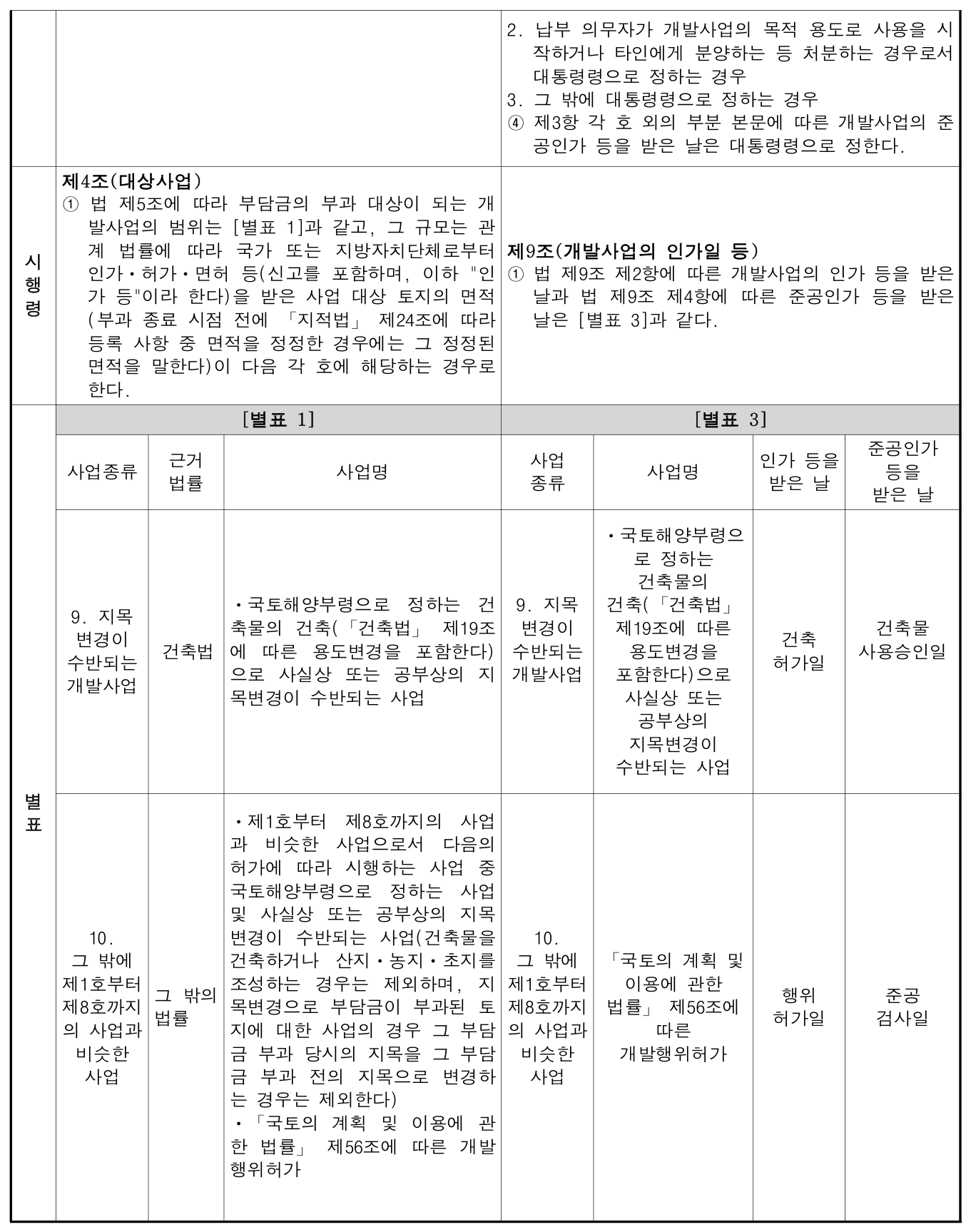 2. 납부 의무자가 개발사업의 목적 용도로 사용을 시작하거나 타인에게 분양하는 등 처분하는 경우로서 대통령령으로 정하는 경우
3. 그 밖에 대통령령으로 정하는 경우
④ 제3항 각 호 외의 부분 본문에 따른 개발사업의 준공인가 등을 받은 날은 대통령령으로 정한다.

시행령

제4조(대상사업)
① 법 제5조에 따라 부담금의 부과 대상이 되는 개발사업의 범위는 [별표 1]과 같고, 그 규모는 관계 법률에 따라 국가 또는 지방자치단체로부터 인가·허가·면허 등(신고를 포함하며, 이하 "인가 등"이라 한다)을 받은 사업 대상 토지의 면적(부과 종료 시점 전에 「지적법」 제24조에 따라 등록 사항 중 면적을 정정한 경우에는 그 정정된 면적을 말한다)이 다음 각 호에 해당하는 경우로 한다.

제9조(개발사업의 인가일 등)
① 법 제9조 제2항에 따른 개발사업의 인가 등을 받은 날과 법 제9조 제4항에 따른 준공인가 등을 받은 날은 [별표 3]과 같다.

별표

[별표 1]

| 사업종류 | 근거 법률 | 사업명 |
|---|---|---|
| 9. 지목 변경이 수반되는 개발사업 | 건축법 | ·국토해양부령으로 정하는 건축물의 건축(「건축법」 제19조에 따른 용도변경을 포함한다)으로 사실상 또는 공부상의 지목변경이 수반되는 사업 |
| 10. 그 밖에 제1호부터 제8호까지의 사업과 비슷한 사업 | 그 밖의 법률 | ·제1호부터 제8호까지의 사업과 비슷한 사업으로서 다음의 허가에 따라 시행하는 사업 중 국토해양부령으로 정하는 사업 및 사실상 또는 공부상의 지목변경이 수반되는 사업(건축물을 건축하거나 산지·농지·초지를 조성하는 경우는 제외하며, 지목변경으로 부담금이 부과된 토지에 대한 사업의 경우 그 부담금 부과 당시의 지목을 그 부담금 부과 전의 지목으로 변경하는 경우는 제외한다) ·「국토의 계획 및 이용에 관한 법률」 제56조에 따른 개발행위허가 |

[별표 3]

| 사업 종류 | 사업명 | 인가 등을 받은 날 | 준공인가 등을 받은 날 |
|---|---|---|---|
| 9. 지목 변경이 수반되는 개발사업 | ·국토해양부령으로 정하는 건축물의 건축(「건축법」 제19조에 따른 용도변경을 포함한다)으로 사실상 또는 공부상의 지목변경이 수반되는 사업 | 건축 허가일 | 건축물 사용승인일 |
| 10. 그 밖에 제1호부터 제8호까지의 사업과 비슷한 사업 | 「국토의 계획 및 이용에 관한 법률」 제56조에 따른 개발행위허가 | 행위 허가일 | 준공 검사일 |